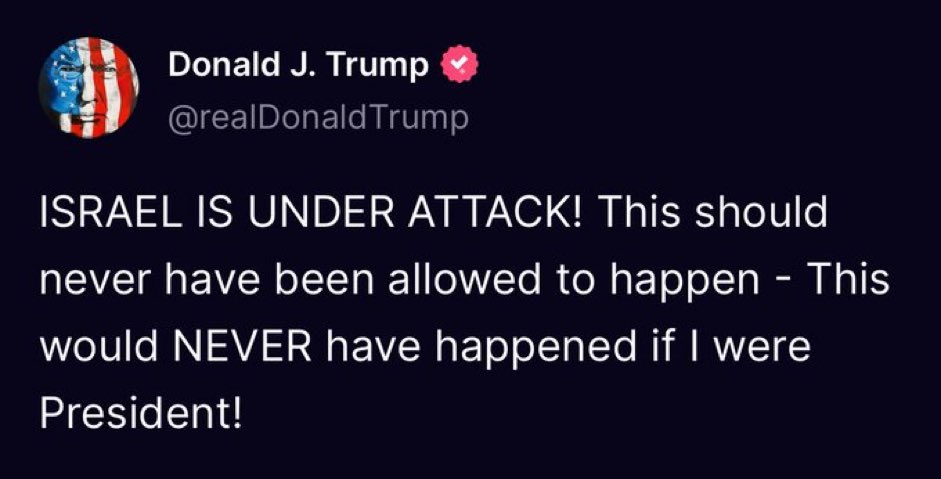 Donald J. Trump
@realDonaldTrump

ISRAEL IS UNDER ATTACK! This should never have been allowed to happen - This would NEVER have happened if I were President!